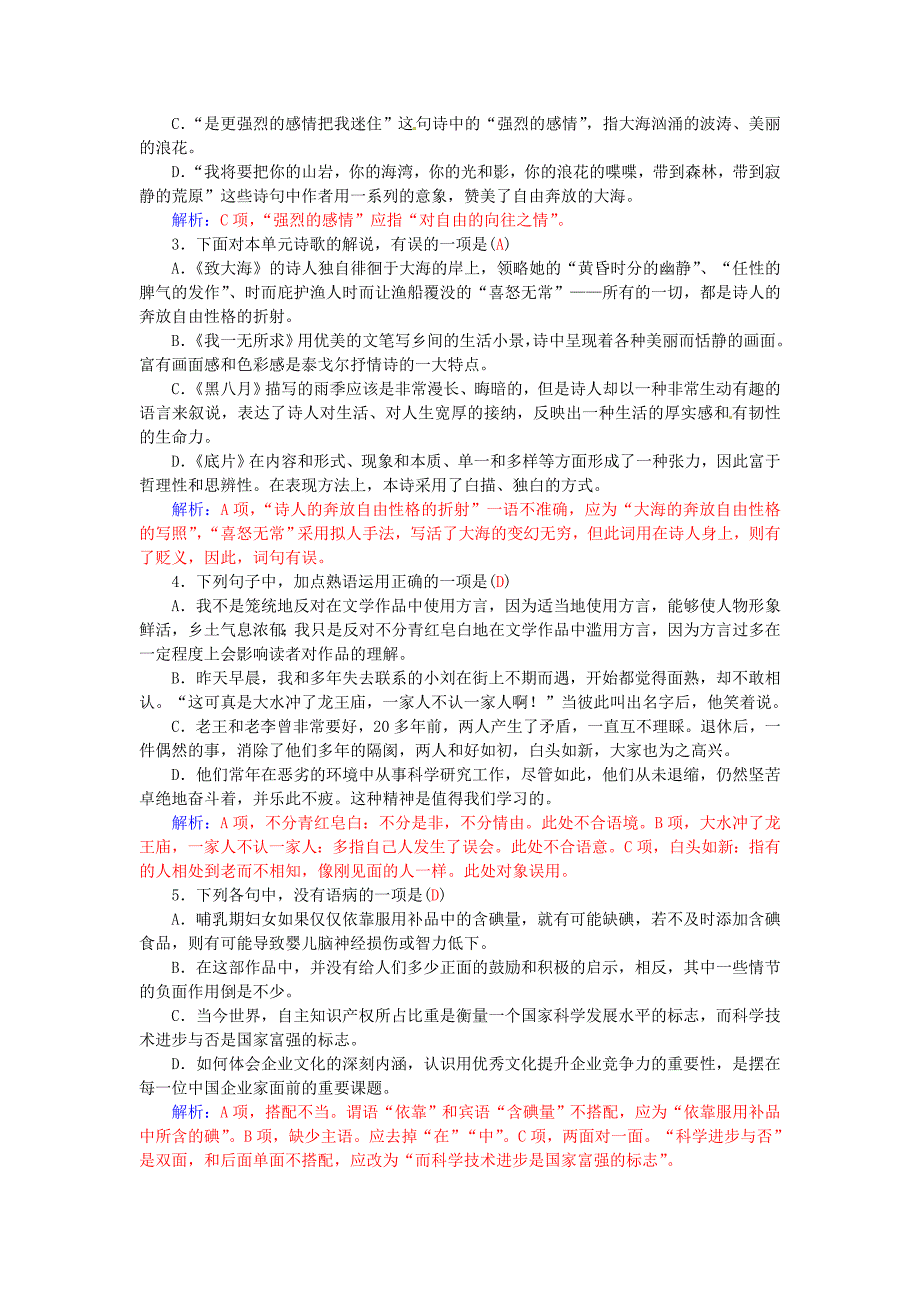 C．“是更强烈的感情把我迷住”这句诗中的“强烈的感情”，指大海汹涌的波涛、美丽的浪花。

D．“我将要把你的山岩，你的海湾，你的光和影，你的浪花的喋喋，带到森林，带到寂静的荒原”这些诗句中作者用一系列的意象，赞美了自由奔放的大海。

解析：C项，“强烈的感情”应指“对自由的向往之情”。

3．下面对本单元诗歌的解说，有误的一项是(A)

A．《致大海》的诗人独自徘徊于大海的岸上，领略她的“黄昏时分的幽静”、“任性的脾气的发作”、时而庇护渔人时而让渔船覆没的“喜怒无常”——所有的一切，都是诗人的奔放自由性格的折射。

B．《我一无所求》用优美的文笔写乡间的生活小景，诗中呈现着各种美丽而恬静的画面。富有画面感和色彩感是泰戈尔抒情诗的一大特点。

C．《黑八月》描写的雨季应该是非常漫长、晦暗的，但是诗人却以一种非常生动有趣的语言来叙说，表达了诗人对生活、对人生宽厚的接纳，反映出一种生活的厚实感和有韧性的生命力。

D．《底片》在内容和形式、现象和本质、单一和多样等方面形成了一种张力，因此富于哲理性和思辨性。在表现方法上，本诗采用了白描、独白的方式。

解析：A项，“诗人的奔放自由性格的折射”一语不准确，应为“大海的奔放自由性格的写照”，“喜怒无常”采用拟人手法，写活了大海的变幻无穷，但此词用在诗人身上，则有了贬义，因此，词句有误。

4．下列句子中，加点熟语运用正确的一项是(D)

A．我不是笼统地反对在文学作品中使用方言，因为适当地使用方言，能够使人物形象鲜活，乡土气息浓郁；我只是反对不分青红皂白地在文学作品中滥用方言，因为方言过多在一定程度上会影响读者对作品的理解。

B．昨天早晨，我和多年失去联系的小刘在街上不期而遇，开始都觉得面熟，却不敢相认。“这可真是大水冲了龙王庙，一家人不认一家人啊！”当彼此叫出名字后，他笑着说。

C．老王和老李曾非常要好，20多年前，两人产生了矛盾，一直互不理睬。退休后，一件偶然的事，消除了他们多年的隔阂，两人和好如初，白头如新，大家也为之高兴。

D．他们常年在恶劣的环境中从事科学研究工作，尽管如此，他们从未退缩，仍然坚苦卓绝地奋斗着，并乐此不疲。这种精神是值得我们学习的。

解析：A项，不分青红皂白：不分是非，不分情由。此处不合语境。B项，大水冲了龙王庙，一家人不认一家人：多指自己人发生了误会。此处不合语意。C项，白头如新：指有的人相处到老而不相知，像刚见面的人一样。此处对象误用。

5．下列各句中，没有语病的一项是(D)

A．哺乳期妇女如果仅仅依靠服用补品中的含碘量，就有可能缺碘，若不及时添加含碘食品，则有可能导致婴儿脑神经损伤或智力低下。

B．在这部作品中，并没有给人们多少正面的鼓励和积极的启示，相反，其中一些情节的负面作用倒是不少。

C．当今世界，自主知识产权所占比重是衡量一个国家科学发展水平的标志，而科学技术进步与否是国家富强的标志。

D．如何体会企业文化的深刻内涵，认识用优秀文化提升企业竞争力的重要性，是摆在每一位中国企业家面前的重要课题。

解析：A项，搭配不当。谓语“依靠”和宾语“含碘量”不搭配，应为“依靠服用补品中所含的碘”。B项，缺少主语。应去掉“在”“中”。C项，两面对一面。“科学进步与否”是双面，和后面单面不搭配，应改为“而科学技术进步是国家富强的标志”。